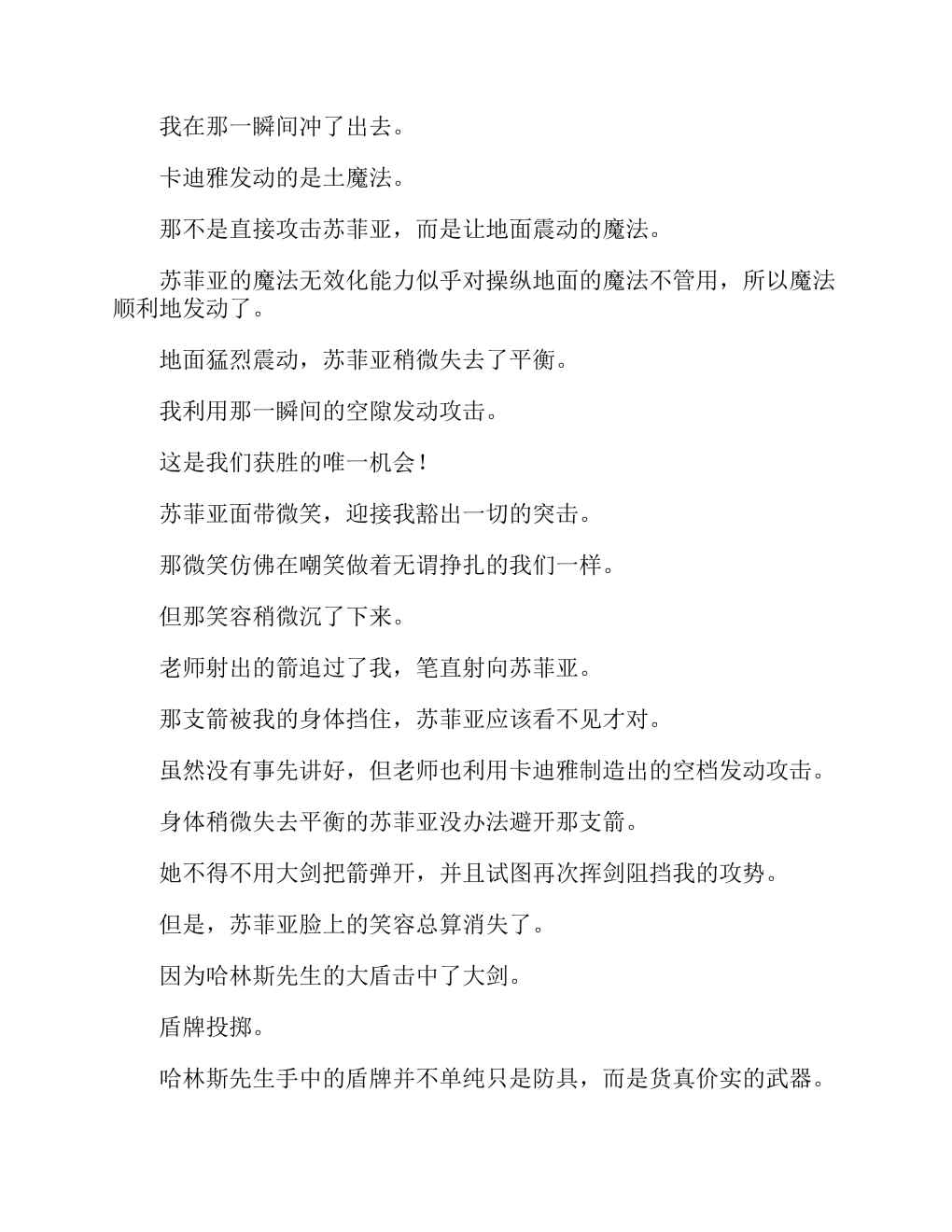 我在那一瞬间冲了出去。

卡迪雅发动的是土魔法。

那不是直接攻击苏菲亚，而是让地面震动的魔法。

苏菲亚的魔法无效化能力似乎对操纵地面的魔法不管用，所以魔法顺利地发动了。

地面猛烈震动，苏菲亚稍微失去了平衡。

我利用那一瞬间的空隙发动攻击。

这是我们获胜的唯一机会！

苏菲亚面带微笑，迎接我豁出一切的突击。

那微笑仿佛在嘲笑做着无谓挣扎的我们一样。

但那笑容稍微沉了下来。

老师射出的箭追过了我，笔直射向苏菲亚。

那支箭被我的身体挡住，苏菲亚应该看不见才对。

虽然没有事先讲好，但老师也利用卡迪雅制造出的空档发动攻击。

身体稍微失去平衡的苏菲亚没办法避开那支箭。

她不得不用大剑把箭弹开，并且试图再次挥剑阻挡我的攻势。

但是，苏菲亚脸上的笑容总算消失了。

因为哈林斯先生的大盾击中了大剑。

盾牌投掷。

哈林斯先生手中的盾牌并不单纯只是防具，而是货真价实的武器。